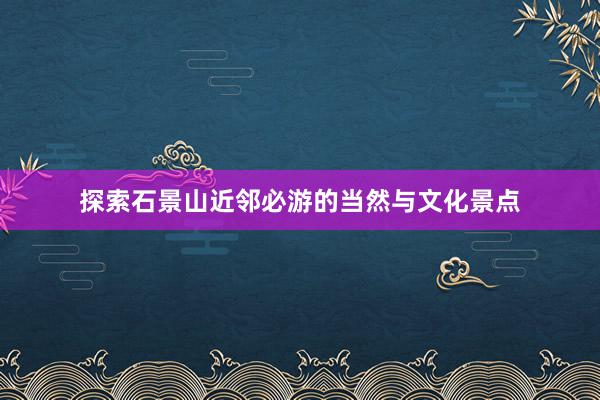 探索石景山近邻必游的当然与文化景点